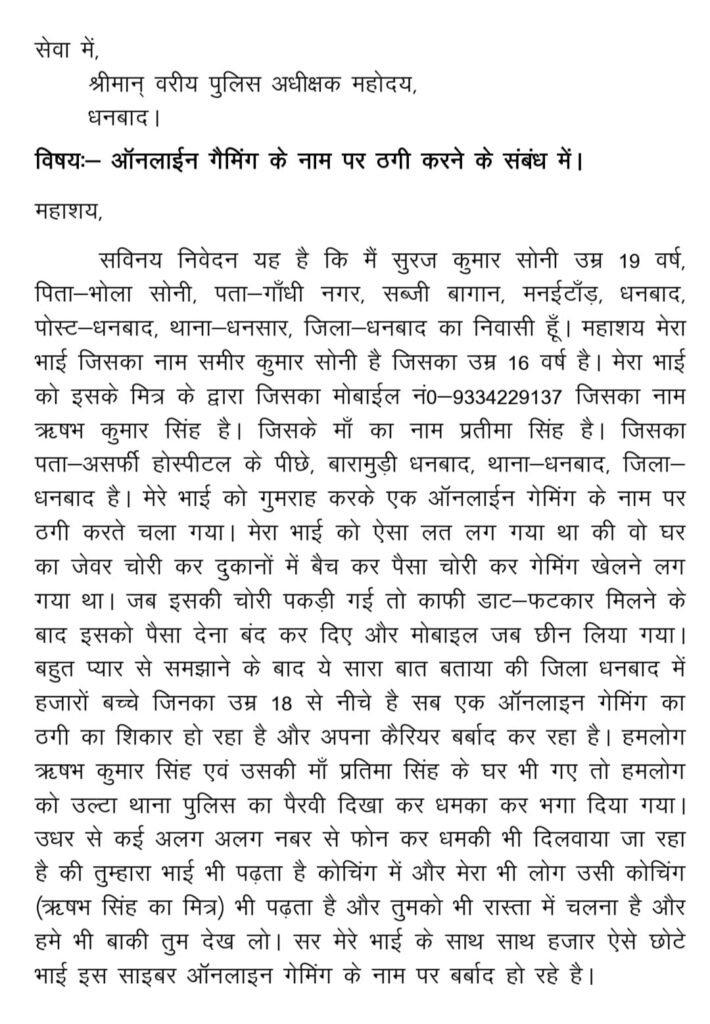 सेवा में,
श्रीमान् वरीय पुलिस अधीक्षक महोदय,
धनबाद।

विषयः– ऑनलाईन गैमिंग के नाम पर ठगी करने के संबंध में।

महाशय,

सविनय निवेदन यह है कि मैं सुरज कुमार सोनी उम्र 19 वर्ष, पिता–भोला सोनी, पता–गाँधी नगर, सब्जी बागान, मनईटाँड़, धनबाद, पोस्ट–धनबाद, थाना–धनसार, जिला–धनबाद का निवासी हूँ। महाशय मेरा भाई जिसका नाम समीर कुमार सोनी है जिसका उम्र 16 वर्ष है। मेरा भाई को इसके मित्र के द्वारा जिसका मोबाईल नं0–9334229137 जिसका नाम ऋषभ कुमार सिंह है। जिसके माँ का नाम प्रतीमा सिंह है। जिसका पता–असर्फी होस्पीटल के पीछे, बारामुड़ी धनबाद, थाना–धनबाद, जिला–धनबाद है। मेरे भाई को गुमराह करके एक ऑनलाईन गेमिंग के नाम पर ठगी करते चला गया। मेरा भाई को ऐसा लत लग गया था की वो घर का जेवर चोरी कर दुकानों में बैच कर पैसा चोरी कर गेमिंग खेलने लग गया था। जब इसकी चोरी पकड़ी गई तो काफी डाट–फटकार मिलने के बाद इसको पैसा देना बंद कर दिए और मोबाइल जब छीन लिया गया। बहुत प्यार से समझाने के बाद ये सारा बात बताया की जिला धनबाद में हजारों बच्चे जिनका उम्र 18 से नीचे है सब एक ऑनलाइन गेमिंग का ठगी का शिकार हो रहा है और अपना कैरियर बर्बाद कर रहा है। हमलोग ऋषभ कुमार सिंह एवं उसकी माँ प्रतिमा सिंह के घर भी गए तो हमलोग को उल्टा थाना पुलिस का पैरवी दिखा कर धमका कर भगा दिया गया। उधर से कई अलग अलग नबर से फोन कर धमकी भी दिलवाया जा रहा है की तुम्हारा भाई भी पढ़ता है कोचिंग में और मेरा भी लोग उसी कोचिंग (ऋषभ सिंह का मित्र) भी पढ़ता है और तुमको भी रास्ता में चलना है और हमे भी बाकी तुम देख लो। सर मेरे भाई के साथ साथ हजार ऐसे छोटे भाई इस साइबर ऑनलाइन गेमिंग के नाम पर बर्बाद हो रहे है।